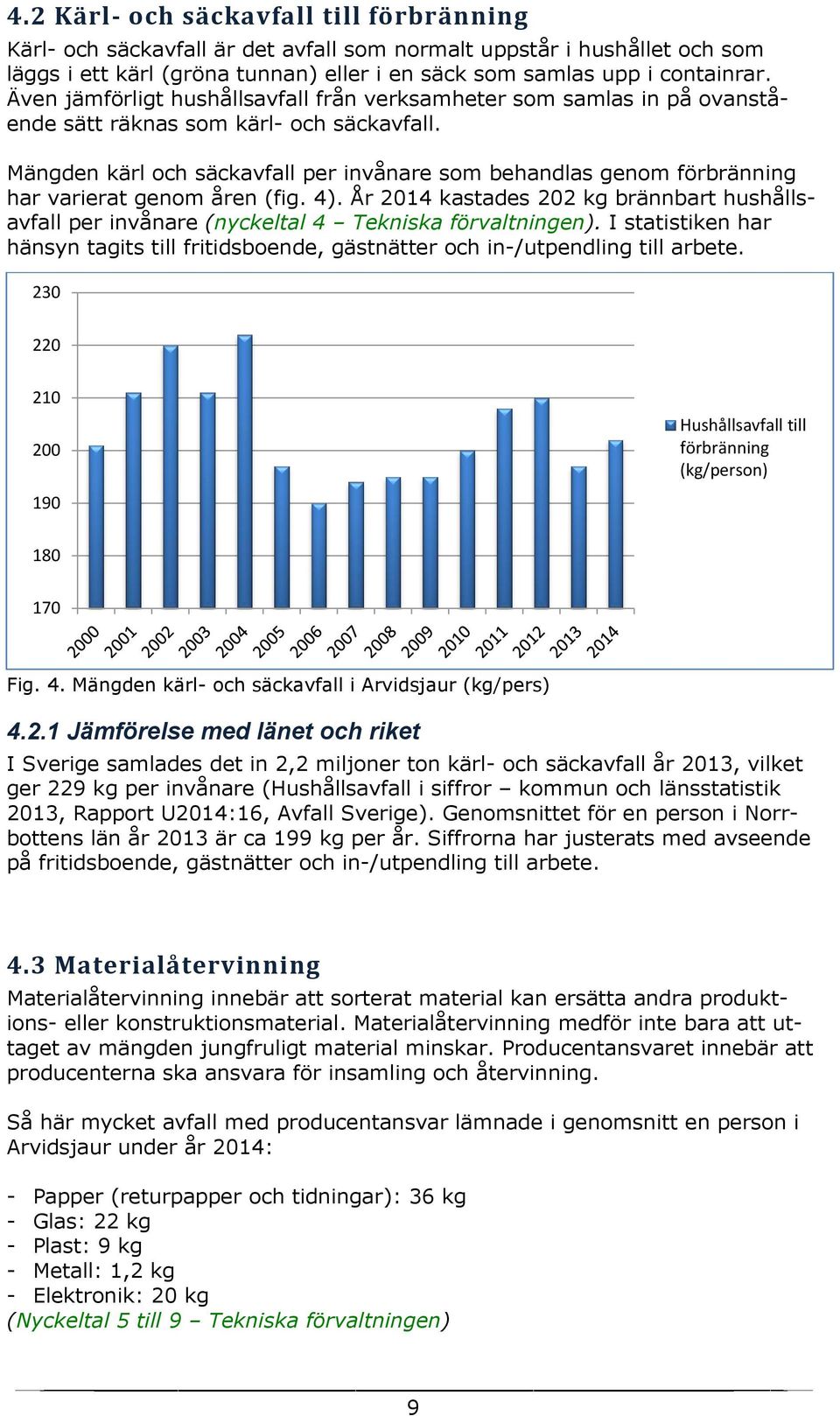 4.2 Kärl- och säckavfall till förbränning

Kärl- och säckavfall är det avfall som normalt uppstår i hushållet och som läggs i ett kärl (gröna tunnan) eller i en säck som samlas upp i containrar. Även jämförligt hushållsavfall från verksamheter som samlas in på ovanstående sätt räknas som kärl- och säckavfall.

Mängden kärl och säckavfall per invånare som behandlas genom förbränning har varierat genom åren (fig. 4). År 2014 kastades 202 kg brännbart hushållsavfall per invånare (nyckeltal 4 – Tekniska förvaltningen). I statistiken har hänsyn tagits till fritidsboende, gästnätter och in-/utpendling till arbete.

230
220
210
200
190
180
170

2000 2001 2002 2003 2004 2005 2006 2007 2008 2009 2010 2011 2012 2013 2014

Hushållsavfall till förbränning (kg/person)

Fig. 4. Mängden kärl- och säckavfall i Arvidsjaur (kg/pers)

4.2.1 Jämförelse med länet och riket

I Sverige samlades det in 2,2 miljoner ton kärl- och säckavfall år 2013, vilket ger 229 kg per invånare (Hushållsavfall i siffror – kommun och länsstatistik 2013, Rapport U2014:16, Avfall Sverige). Genomsnittet för en person i Norrbottens län år 2013 är ca 199 kg per år. Siffrorna har justerats med avseende på fritidsboende, gästnätter och in-/utpendling till arbete.

4.3 Materialåtervinning

Materialåtervinning innebär att sorterat material kan ersätta andra produktions- eller konstruktionsmaterial. Materialåtervinning medför inte bara att uttaget av mängden jungfruligt material minskar. Producentansvaret innebär att producenterna ska ansvara för insamling och återvinning.

Så här mycket avfall med producentansvar lämnade i genomsnitt en person i Arvidsjaur under år 2014:

- Papper (returpapper och tidningar): 36 kg
- Glas: 22 kg
- Plast: 9 kg
- Metall: 1,2 kg
- Elektronik: 20 kg
(Nyckeltal 5 till 9 – Tekniska förvaltningen)

9